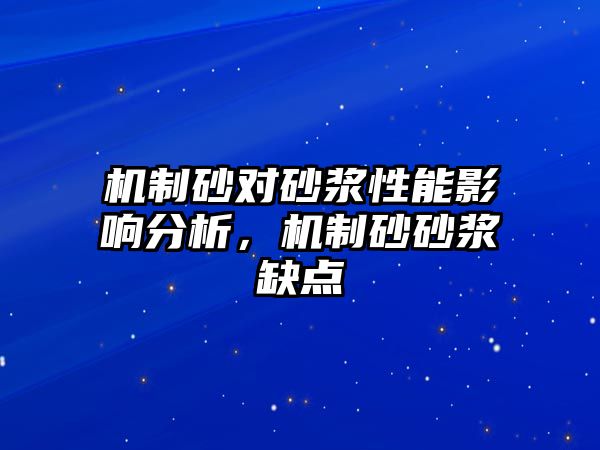 机制砂对砂浆性能影响分析，机制砂砂浆缺点